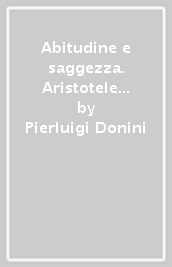 Abitudine e saggezza. Aristotele...
by
Pierluigi Donini